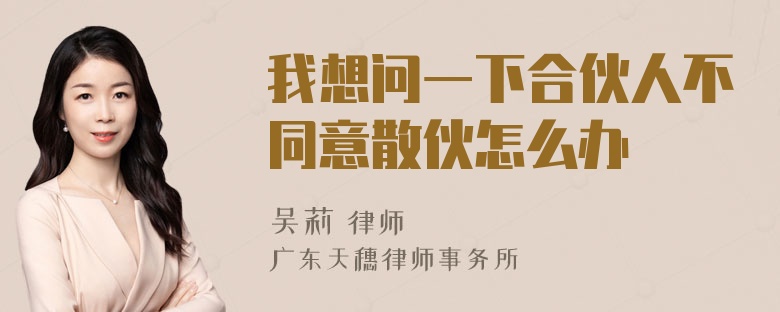 我想问一下合伙人不同意散伙怎么办

吴莉 律师

广东天穗律师事务所